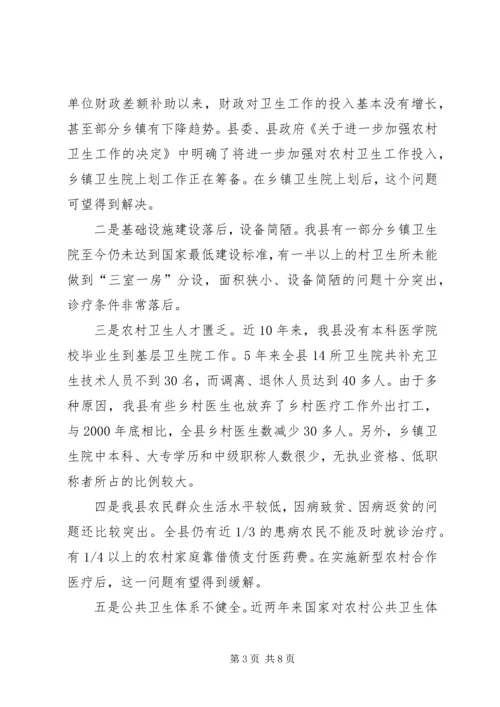 单位财政差额补助以来，财政对卫生工作的投入基本没有增长，甚至部分乡镇有下降趋势。县委、县政府《关于进一步加强农村卫生工作的决定》中明确了将进一步加强对农村卫生工作投入，乡镇卫生院上划工作正在筹备。在乡镇卫生院上划后，这个问题可望得到解决。

二是基础设施建设落后，设备简陋。我县有一部分乡镇卫生院至今仍未达到国家最低建设标准，有一半以上的村卫生所未能做到“三室一房”分设，面积狭小、设备简陋的问题十分突出，诊疗条件非常落后。

三是农村卫生人才匮乏。近10年来，我县没有本科医学院校毕业生到基层卫生院工作。5年来全县14所卫生院共补充卫生技术人员不到30名，而调离、退休人员达到40多人。由于多种原因，我县有些乡村医生也放弃了乡村医疗工作外出打工，与2000年底相比，全县乡村医生数减少30多人。另外，乡镇卫生院中本科、大专学历和中级职称人数很少，无执业资格、低职称者所占的比例较大。

四是我县农民群众生活水平较低，因病致贫、因病返贫的问题还比较突出。全县仍有近1/3的患病农民不能及时就诊治疗。有1/4以上的农村家庭靠借债支付医药费。在实施新型农村合作医疗后，这一问题有望得到缓解。

五是公共卫生体系不健全。近两年来国家对农村公共卫生体

第3页 共8页